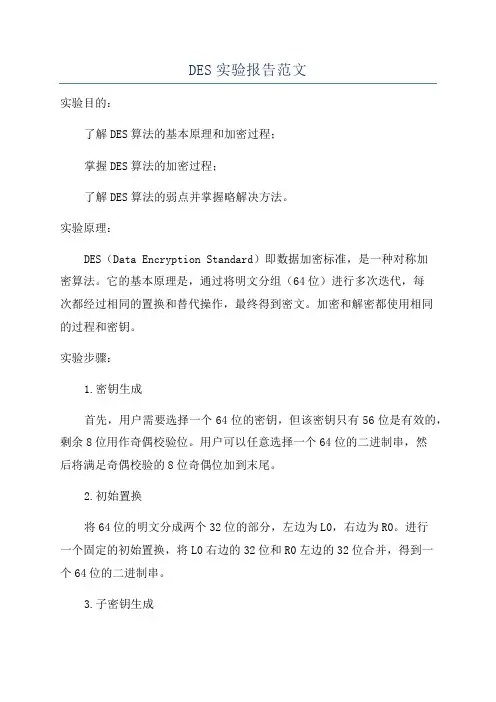 DES实验报告范文

实验目的：

了解DES算法的基本原理和加密过程；

掌握DES算法的加密过程；

了解DES算法的弱点并掌握略解决方法。

实验原理：

DES（Data Encryption Standard）即数据加密标准，是一种对称加密算法。它的基本原理是，通过将明文分组（64位）进行多次迭代，每次都经过相同的置换和替代操作，最终得到密文。加密和解密都使用相同的过程和密钥。

实验步骤：

1.密钥生成

首先，用户需要选择一个64位的密钥，但该密钥只有56位是有效的，剩余8位用作奇偶校验位。用户可以任意选择一个64位的二进制串，然后将满足奇偶校验的8位奇偶位加到末尾。

2.初始置换

将64位的明文分成两个32位的部分，左边为L0，右边为R0。进行一个固定的初始置换，将L0右边的32位和R0左边的32位合并，得到一个64位的二进制串。

3.子密钥生成